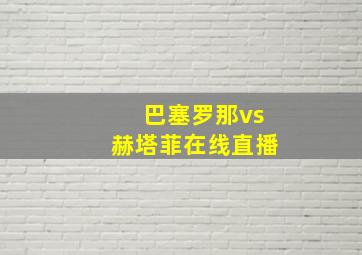 巴塞罗那vs
赫塔菲在线直播